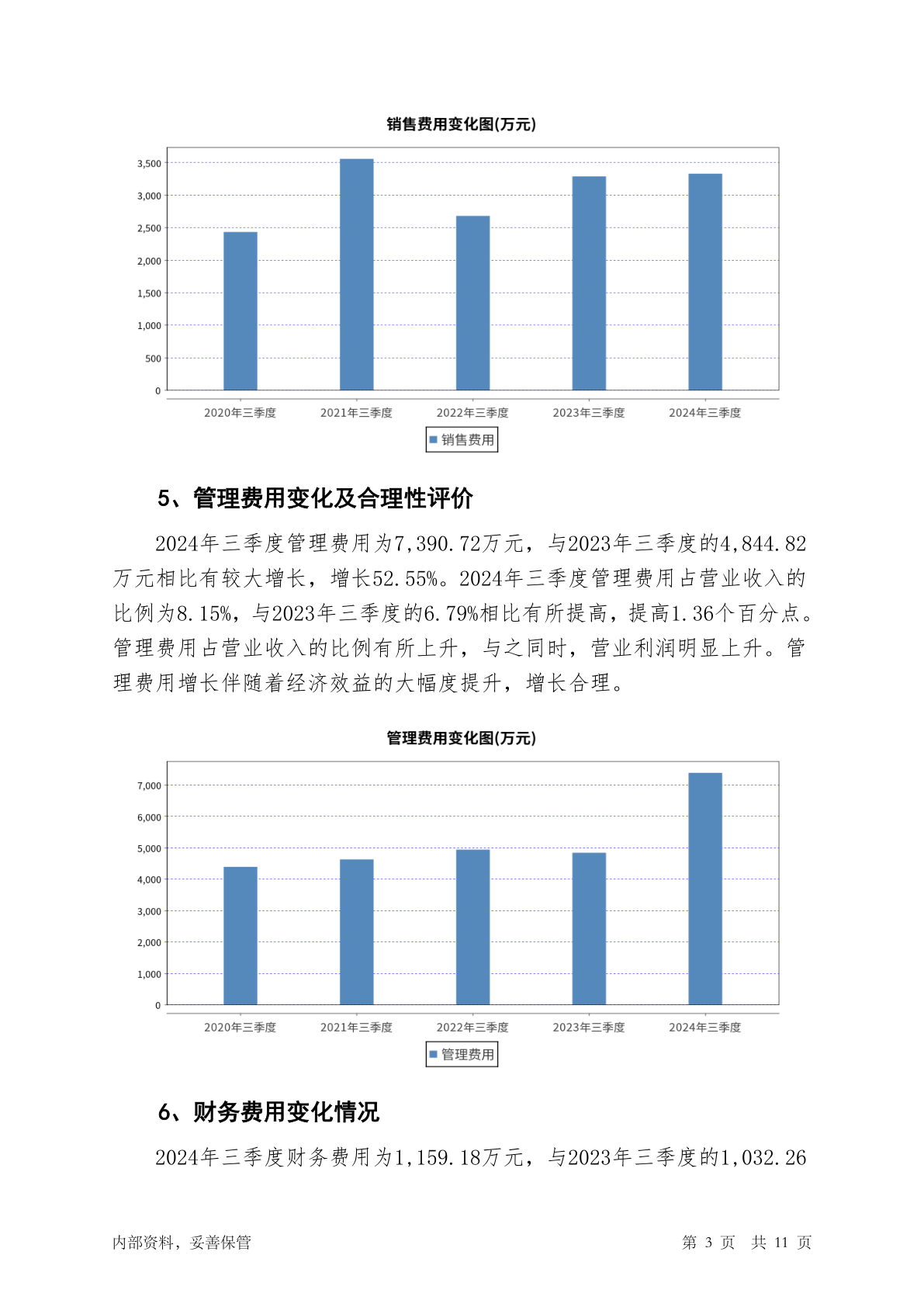 销售费用变化图(万元)

3,500
3,000
2,500
2,000
1,500
1,000
500
0

2020年三季度 2021年三季度 2022年三季度 2023年三季度 2024年三季度

销售费用

5、管理费用变化及合理性评价

2024年三季度管理费用为7,390.72万元，与2023年三季度的4,844.82万元相比有较大增长，增长52.55%。2024年三季度管理费用占营业收入的比例为8.15%，与2023年三季度的6.79%相比有所提高，提高1.36个百分点。管理费用占营业收入的比例有所上升，与之同时，营业利润明显上升。管理费用增长伴随着经济效益的大幅度提升，增长合理。

管理费用变化图(万元)

7,000
6,000
5,000
4,000
3,000
2,000
1,000
0

2020年三季度 2021年三季度 2022年三季度 2023年三季度 2024年三季度

管理费用

6、财务费用变化情况

2024年三季度财务费用为1,159.18万元，与2023年三季度的1,032.26

内部资料，妥善保管

第 3 页 共 11 页